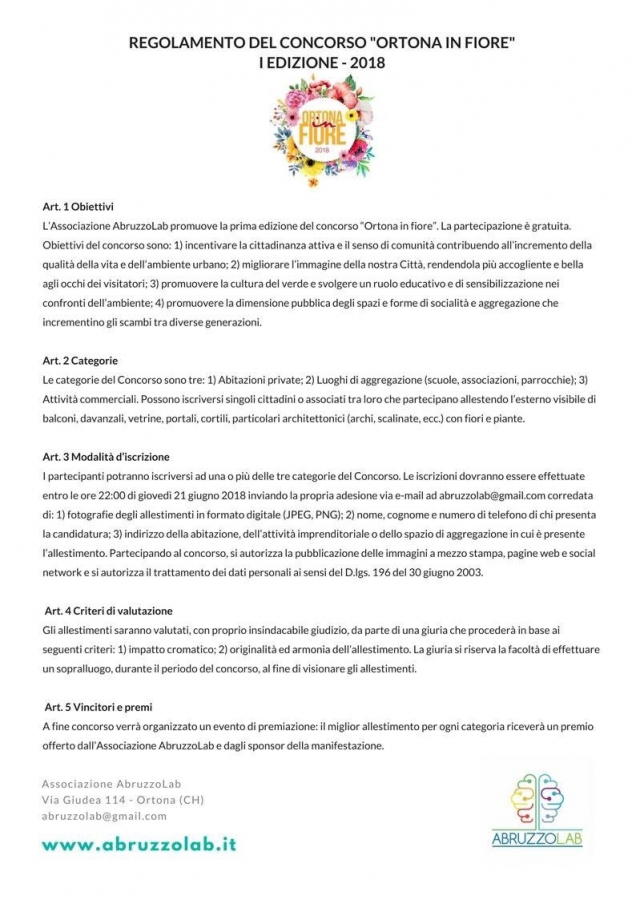 REGOLAMENTO DEL CONCORSO "ORTONA IN FIORE"
I EDIZIONE - 2018

ORTONA in FIORE
2018

Art. 1 Obiettivi
L'Associazione AbruzzoLab promuove la prima edizione del concorso "Ortona in fiore". La partecipazione è gratuita. Obiettivi del concorso sono: 1) incentivare la cittadinanza attiva e il senso di comunità contribuendo all'incremento della qualità della vita e dell'ambiente urbano; 2) migliorare l'immagine della nostra Città, rendendola più accogliente e bella agli occhi dei visitatori; 3) promuovere la cultura del verde e svolgere un ruolo educativo e di sensibilizzazione nei confronti dell'ambiente; 4) promuovere la dimensione pubblica degli spazi e forme di socialità e aggregazione che incrementino gli scambi tra diverse generazioni.

Art. 2 Categorie
Le categorie del Concorso sono tre: 1) Abitazioni private; 2) Luoghi di aggregazione (scuole, associazioni, parrocchie); 3) Attività commerciali. Possono iscriversi singoli cittadini o associati tra loro che partecipano allestendo l'esterno visibile di balconi, davanzali, vetrine, portali, cortili, particolari architettonici (archi, scalinate, ecc.) con fiori e piante.

Art. 3 Modalità d'iscrizione
I partecipanti potranno iscriversi ad una o più delle tre categorie del Concorso. Le iscrizioni dovranno essere effettuate entro le ore 22:00 di giovedì 21 giugno 2018 inviando la propria adesione via e-mail ad abruzzolab@gmail.com corredata di: 1) fotografie degli allestimenti in formato digitale (JPEG, PNG); 2) nome, cognome e numero di telefono di chi presenta la candidatura; 3) indirizzo della abitazione, dell'attività imprenditoriale o dello spazio di aggregazione in cui è presente l'allestimento. Partecipando al concorso, si autorizza la pubblicazione delle immagini a mezzo stampa, pagine web e social network e si autorizza il trattamento dei dati personali ai sensi del D.lgs. 196 del 30 giugno 2003.

Art. 4 Criteri di valutazione
Gli allestimenti saranno valutati, con proprio insindacabile giudizio, da parte di una giuria che procederà in base ai seguenti criteri: 1) impatto cromatico; 2) originalità ed armonia dell'allestimento. La giuria si riserva la facoltà di effettuare un sopralluogo, durante il periodo del concorso, al fine di visionare gli allestimenti.

Art. 5 Vincitori e premi
A fine concorso verrà organizzato un evento di premiazione: il miglior allestimento per ogni categoria riceverà un premio offerto dall'Associazione AbruzzoLab e dagli sponsor della manifestazione.

Associazione AbruzzoLab
Via Giudea 114 - Ortona (CH)
abruzzolab@gmail.com

www.abruzzolab.it

ABRUZZOLAB